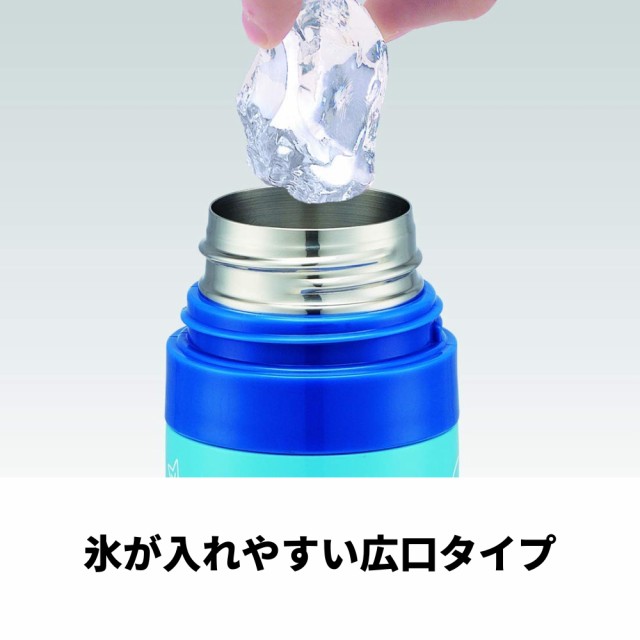 氷が入れやすい広口タイプ